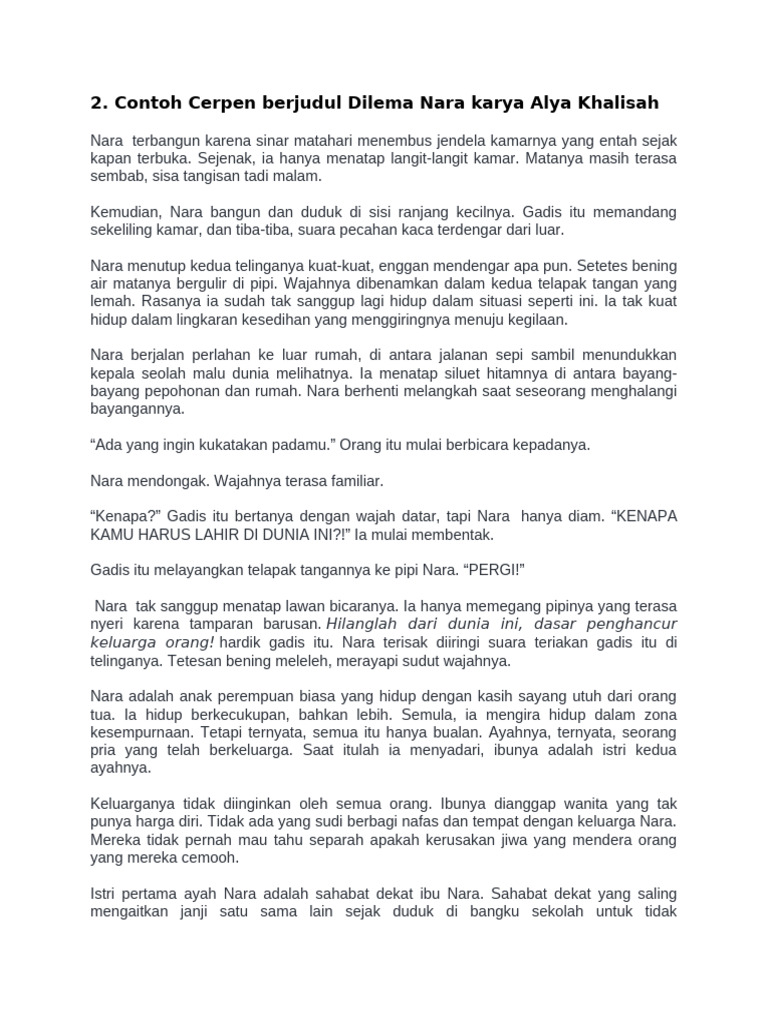 2. Contoh Cerpen berjudul Dilema Nara karya Alya Khalisah

Nara terbangun karena sinar matahari menembus jendela kamarnya yang entah sejak kapan terbuka. Sejenak, ia hanya menatap langit-langit kamar. Matanya masih terasa sembab, sisa tangisan tadi malam.

Kemudian, Nara bangun dan duduk di sisi ranjang kecilnya. Gadis itu memandang sekeliling kamar, dan tiba-tiba, suara pecahan kaca terdengar dari luar.

Nara menutup kedua telinganya kuat-kuat, enggan mendengar apa pun. Setetes bening air matanya bergulir di pipi. Wajahnya dibenamkan dalam kedua telapak tangan yang lemah. Rasanya ia sudah tak sanggup lagi hidup dalam situasi seperti ini. Ia tak kuat hidup dalam lingkaran kesedihan yang menggiringnya menuju kegilaan.

Nara berjalan perlahan ke luar rumah, di antara jalanan sepi sambil menundukkan kepala seolah malu dunia melihatnya. Ia menatap siluet hitamnya di antara bayang-bayang pepohonan dan rumah. Nara berhenti melangkah saat seseorang menghalangi bayangannya.

“Ada yang ingin kukatakan padamu.” Orang itu mulai berbicara kepadanya.

Nara mendongak. Wajahnya terasa familiar.

“Kenapa?” Gadis itu bertanya dengan wajah datar, tapi Nara hanya diam. “KENAPA KAMU HARUS LAHIR DI DUNIA INI?!” Ia mulai membentak.

Gadis itu melayangkan telapak tangannya ke pipi Nara. “PERGI!”

Nara tak sanggup menatap lawan bicaranya. Ia hanya memegang pipinya yang terasa nyeri karena tamparan barusan. Hilanglah dari dunia ini, dasar penghancur keluarga orang! hardik gadis itu. Nara terisak diiringi suara teriakan gadis itu di telinganya. Tetesan bening meleleh, merayapi sudut wajahnya.

Nara adalah anak perempuan biasa yang hidup dengan kasih sayang utuh dari orang tua. Ia hidup berkecukupan, bahkan lebih. Semula, ia mengira hidup dalam zona kesempurnaan. Tetapi ternyata, semua itu hanya bualan. Ayahnya, ternyata, seorang pria yang telah berkeluarga. Saat itulah ia menyadari, ibunya adalah istri kedua ayahnya.

Keluarganya tidak diinginkan oleh semua orang. Ibunya dianggap wanita yang tak punya harga diri. Tidak ada yang sudi berbagi nafas dan tempat dengan keluarga Nara. Mereka tidak pernah mau tahu separah apakah kerusakan jiwa yang mendera orang yang mereka cemooh.

Istri pertama ayah Nara adalah sahabat dekat ibu Nara. Sahabat dekat yang saling mengaitkan janji satu sama lain sejak duduk di bangku sekolah untuk tidak